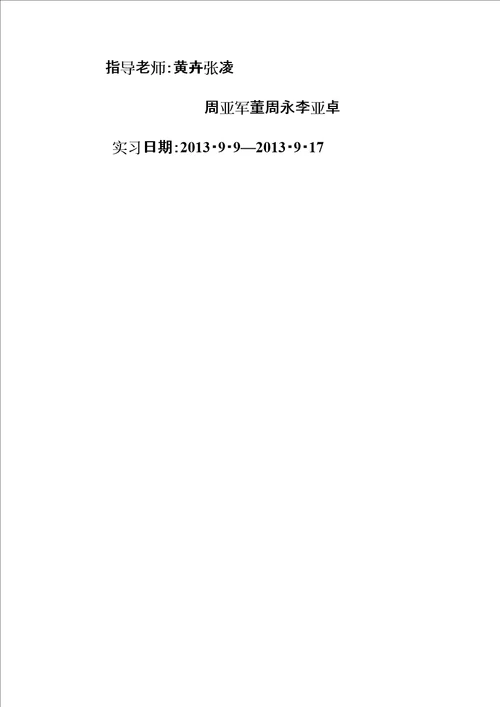 指导老师:黄卉张凌

周亚军董周永李亚卓

实习日期:2013·9·9—2013·9·17